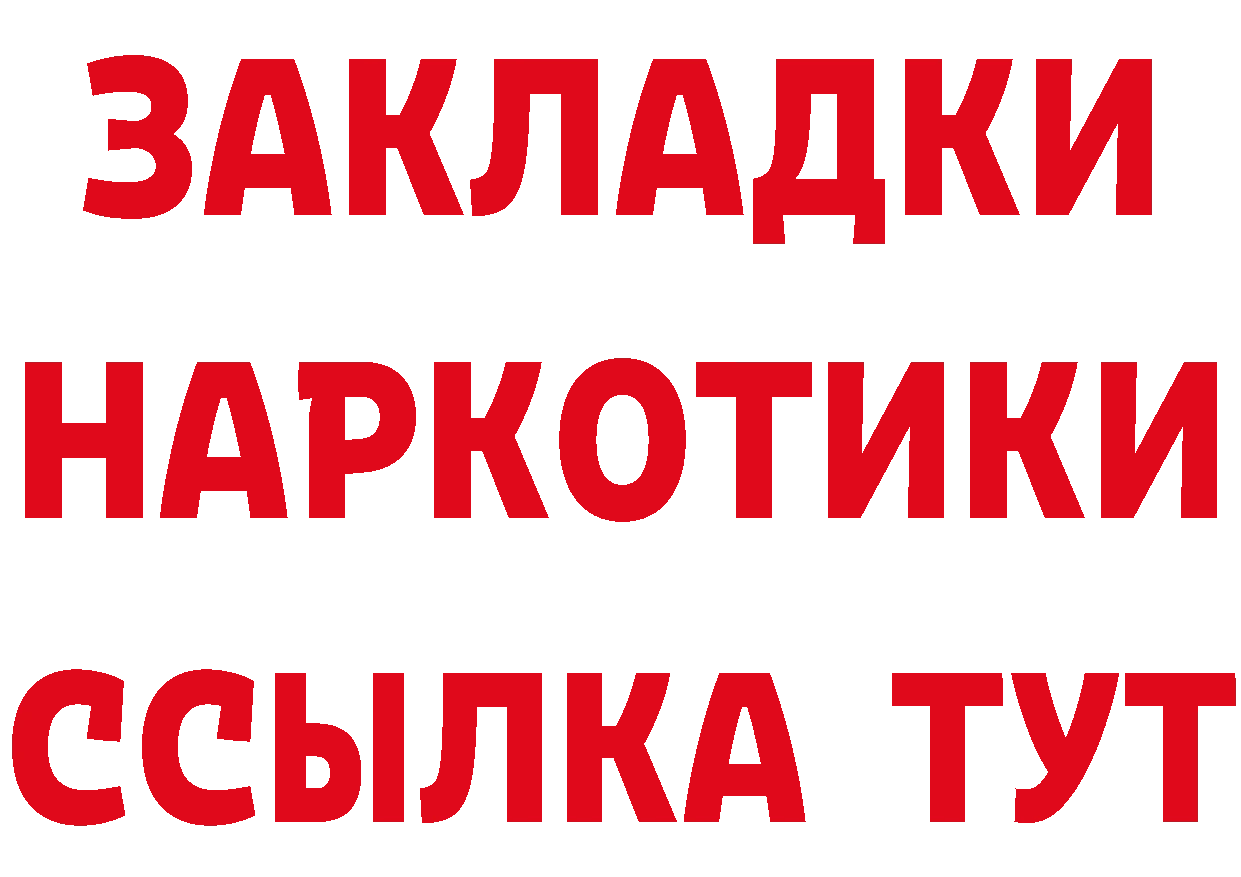 ЗАКЛАДКИ
НАРКОТИКИ
ССЫЛКА ТУТ